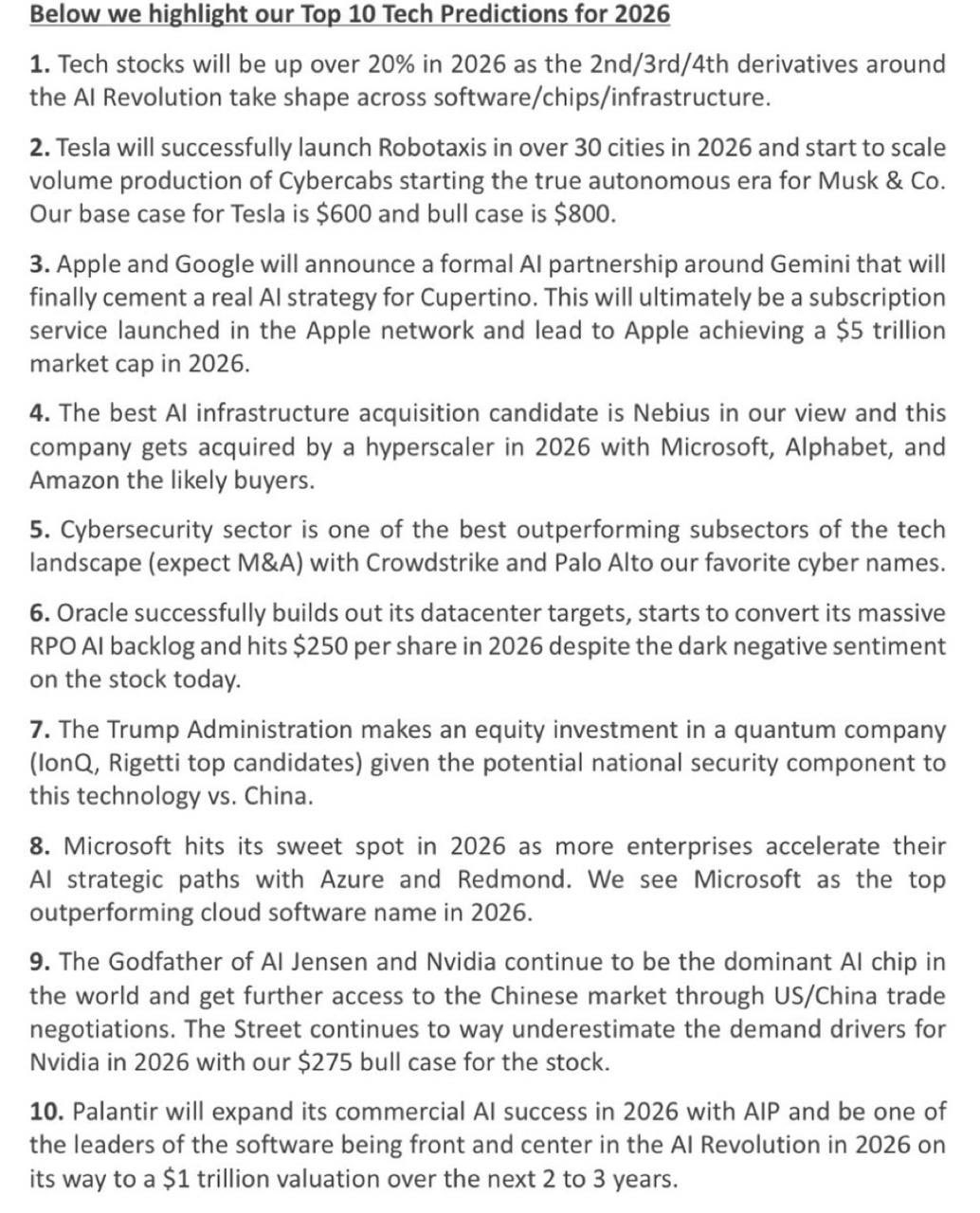 Below we highlight our Top 10 Tech Predictions for 2026

1. Tech stocks will be up over 20% in 2026 as the 2nd/3rd/4th derivatives around the AI Revolution take shape across software/chips/infrastructure.

2. Tesla will successfully launch Robotaxis in over 30 cities in 2026 and start to scale volume production of Cybercabs starting the true autonomous era for Musk & Co. Our base case for Tesla is \$600 and bull case is \$800.

3. Apple and Google will announce a formal AI partnership around Gemini that will finally cement a real AI strategy for Cupertino. This will ultimately be a subscription service launched in the Apple network and lead to Apple achieving a \$5 trillion market cap in 2026.

4. The best AI infrastructure acquisition candidate is Nebius in our view and this company gets acquired by a hyperscaler in 2026 with Microsoft, Alphabet, and Amazon the likely buyers.

5. Cybersecurity sector is one of the best outperforming subsectors of the tech landscape (expect M&A) with Crowdstrike and Palo Alto our favorite cyber names.

6. Oracle successfully builds out its datacenter targets, starts to convert its massive RPO AI backlog and hits \$250 per share in 2026 despite the dark negative sentiment on the stock today.

7. The Trump Administration makes an equity investment in a quantum company (IonQ, Rigetti top candidates) given the potential national security component to this technology vs. China.

8. Microsoft hits its sweet spot in 2026 as more enterprises accelerate their AI strategic paths with Azure and Redmond. We see Microsoft as the top outperforming cloud software name in 2026.

9. The Godfather of AI Jensen and Nvidia continue to be the dominant AI chip in the world and get further access to the Chinese market through US/China trade negotiations. The Street continues to way underestimate the demand drivers for Nvidia in 2026 with our \$275 bull case for the stock.

10. Palantir will expand its commercial AI success in 2026 with AIP and be one of the leaders of the software being front and center in the AI Revolution in 2026 on its way to a \$1 trillion valuation over the next 2 to 3 years.